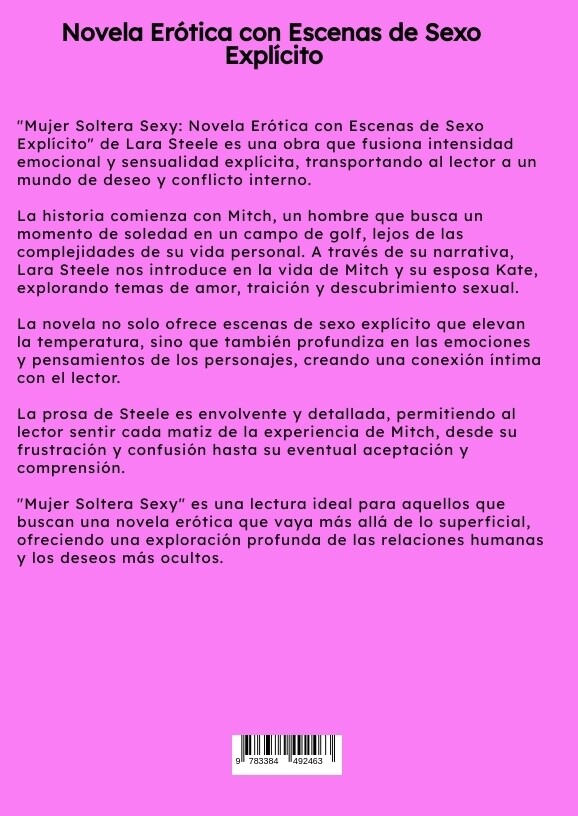 Novela Erótica con Escenas de Sexo Explícito

"Mujer Soltera Sexy: Novela Erótica con Escenas de Sexo Explícito" de Lara Steele es una obra que fusiona intensidad emocional y sensualidad explícita, transportando al lector a un mundo de deseo y conflicto interno.

La historia comienza con Mitch, un hombre que busca un momento de soledad en un campo de golf, lejos de las complejidades de su vida personal. A través de su narrativa, Lara Steele nos introduce en la vida de Mitch y su esposa Kate, explorando temas de amor, traición y descubrimiento sexual.

La novela no solo ofrece escenas de sexo explícito que elevan la temperatura, sino que también profundiza en las emociones y pensamientos de los personajes, creando una conexión íntima con el lector.

La prosa de Steele es envolvente y detallada, permitiendo al lector sentir cada matiz de la experiencia de Mitch, desde su frustración y confusión hasta su eventual aceptación y comprensión.

"Mujer Soltera Sexy" es una lectura ideal para aquellos que buscan una novela erótica que vaya más allá de lo superficial, ofreciendo una exploración profunda de las relaciones humanas y los deseos más ocultos.

9 783384 492463